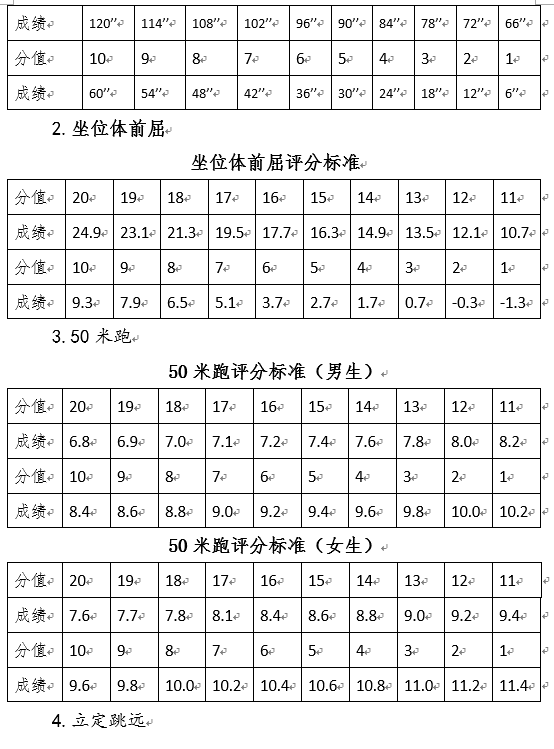 | 成绩 | 120″ | 114″ | 108″ | 102″ | 96″ | 90″ | 84″ | 78″ | 72″ | 66″ |
|---|---|---|---|---|---|---|---|---|---|---|
| 分值 | 10 | 9 | 8 | 7 | 6 | 5 | 4 | 3 | 2 | 1 |
| 成绩 | 60″ | 54″ | 48″ | 42″ | 36″ | 30″ | 24″ | 18″ | 12″ | 6″ |

2. 坐位体前屈

坐位体前屈评分标准

| 分值 | 20 | 19 | 18 | 17 | 16 | 15 | 14 | 13 | 12 | 11 |
|---|---|---|---|---|---|---|---|---|---|---|
| 成绩 | 24.9 | 23.1 | 21.3 | 19.5 | 17.7 | 16.3 | 14.9 | 13.5 | 12.1 | 10.7 |
| 分值 | 10 | 9 | 8 | 7 | 6 | 5 | 4 | 3 | 2 | 1 |
| 成绩 | 9.3 | 7.9 | 6.5 | 5.1 | 3.7 | 2.7 | 1.7 | 0.7 | -0.3 | -1.3 |

3. 50 米跑

50 米跑评分标准（男生）

| 分值 | 20 | 19 | 18 | 17 | 16 | 15 | 14 | 13 | 12 | 11 |
|---|---|---|---|---|---|---|---|---|---|---|
| 成绩 | 6.8 | 6.9 | 7.0 | 7.1 | 7.2 | 7.4 | 7.6 | 7.8 | 8.0 | 8.2 |
| 分值 | 10 | 9 | 8 | 7 | 6 | 5 | 4 | 3 | 2 | 1 |
| 成绩 | 8.4 | 8.6 | 8.8 | 9.0 | 9.2 | 9.4 | 9.6 | 9.8 | 10.0 | 10.2 |

50 米跑评分标准（女生）

| 分值 | 20 | 19 | 18 | 17 | 16 | 15 | 14 | 13 | 12 | 11 |
|---|---|---|---|---|---|---|---|---|---|---|
| 成绩 | 7.6 | 7.7 | 7.8 | 8.1 | 8.4 | 8.6 | 8.8 | 9.0 | 9.2 | 9.4 |
| 分值 | 10 | 9 | 8 | 7 | 6 | 5 | 4 | 3 | 2 | 1 |
| 成绩 | 9.6 | 9.8 | 10.0 | 10.2 | 10.4 | 10.6 | 10.8 | 11.0 | 11.2 | 11.4 |

4. 立定跳远